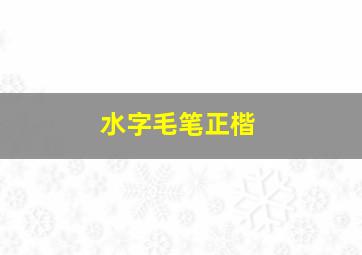 水字毛笔正楷